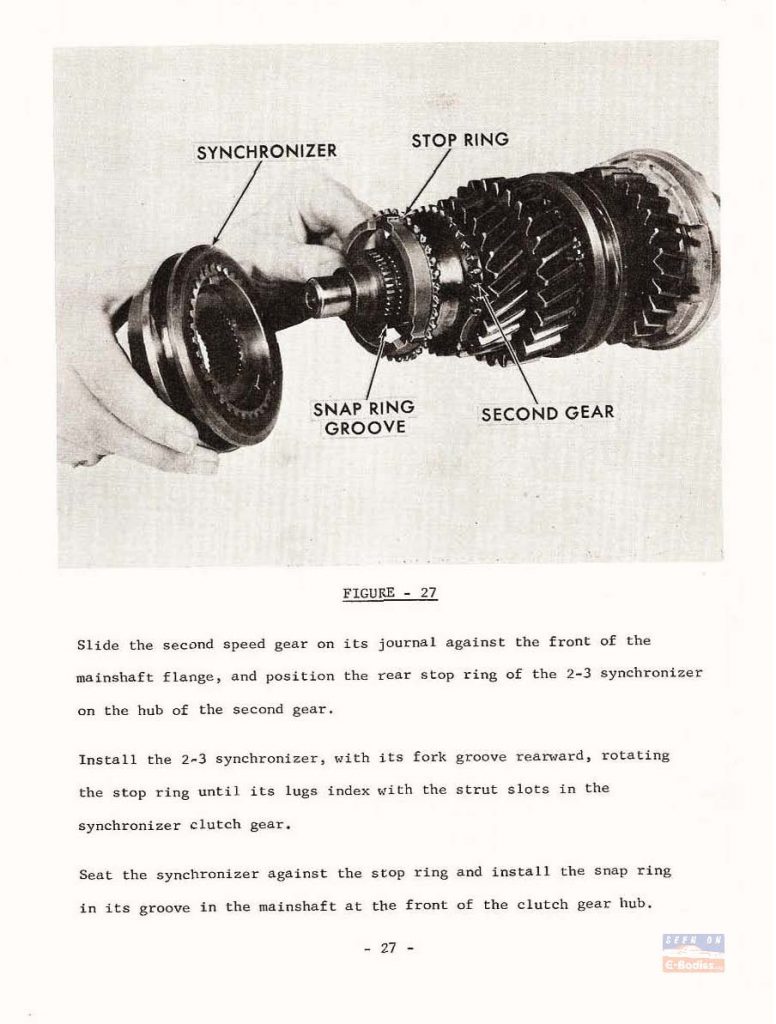 SYNCHRONIZER

STOP RING

SNAP RING GROOVE

SECOND GEAR

FIGURE - 27

Slide the second speed gear on its journal against the front of the mainshaft flange, and position the rear stop ring of the 2-3 synchronizer on the hub of the second gear.

Install the 2-3 synchronizer, with its fork groove rearward, rotating the stop ring until its lugs index with the strut slots in the synchronizer clutch gear.

Seat the synchronizer against the stop ring and install the snap ring in its groove in the mainshaft at the front of the clutch gear hub.

- 27 -

SEEN ON
E-Bodies